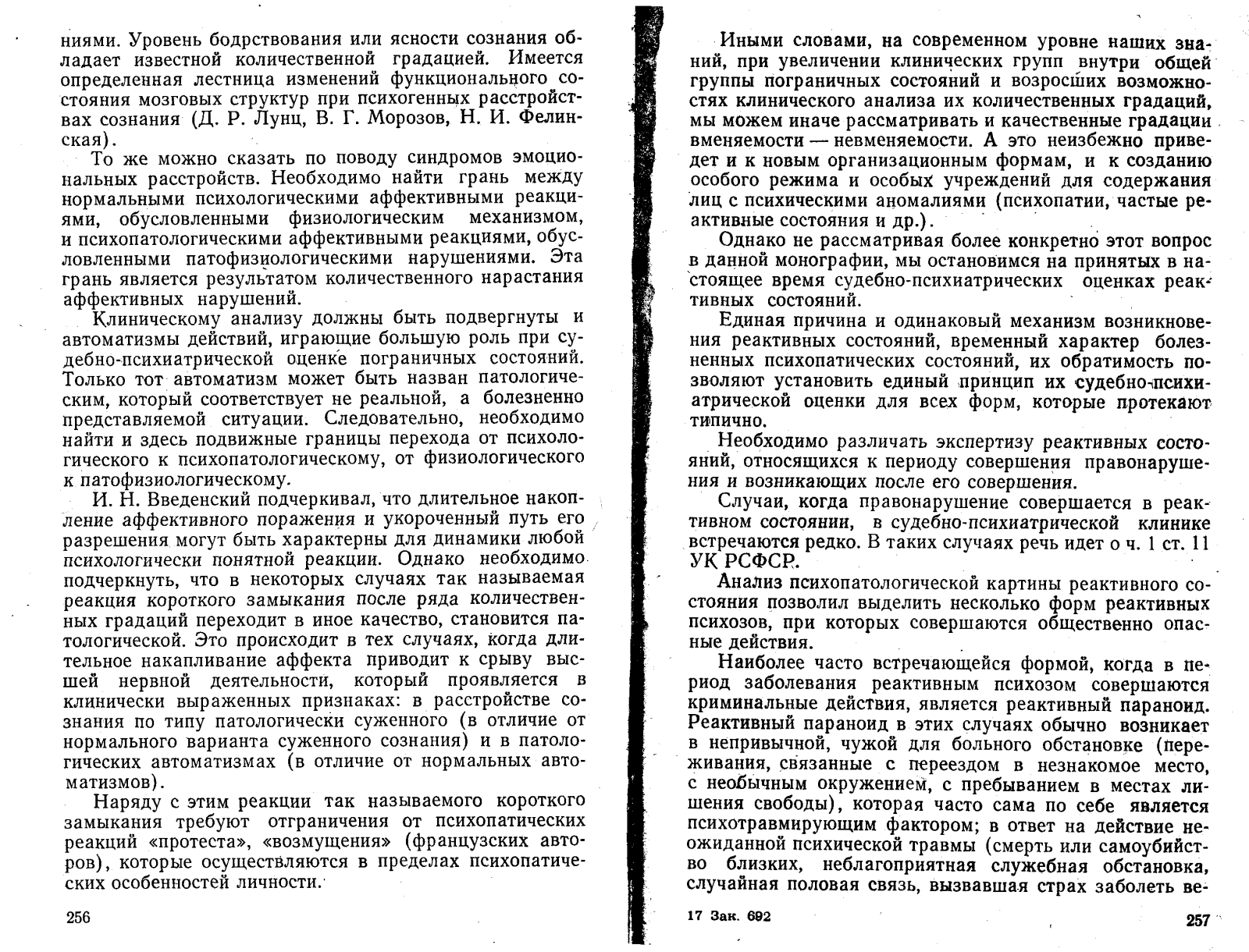 ниями. Уровень бодрствования или ясности сознания обладает известной количественной градацией. Имеется определенная лестница изменений функционального состояния мозговых структур при психогенных расстройствах сознания (Д. Р. Лунц, В. Г. Морозов, Н. И. Фелинская).

То же можно сказать по поводу синдромов эмоциональных расстройств. Необходимо найти грань между нормальными психологическими аффективными реакциями, обусловленными физиологическим механизмом, и психопатологическими аффективными реакциями, обусловленными патофизиологическими нарушениями. Эта грань является результатом количественного нарастания аффективных нарушений.

Клиническому анализу должны быть подвергнуты и автоматизмы действий, играющие большую роль при судебно-психиатрической оценке пограничных состояний. Только тот автоматизм может быть назван патологическим, который соответствует не реальной, а болезненно представляемой ситуации. Следовательно, необходимо найти и здесь подвижные границы перехода от психологического к психопатологическому, от физиологического к патофизиологическому.

И. Н. Введенский подчеркивал, что длительное накопление аффективного поражения и укороченный путь его разрешения могут быть характерны для динамики любой психологически понятной реакции. Однако необходимо подчеркнуть, что в некоторых случаях так называемая реакция короткого замыкания после ряда количественных градаций переходит в иное качество, становится патологической. Это происходит в тех случаях, когда длительное накапливание аффекта приводит к срыву высшей нервной деятельности, который проявляется в клинически выраженных признаках: в расстройстве сознания по типу патологически суженного (в отличие от нормального варианта суженного сознания) и в патологических автоматизмах (в отличие от нормальных автоматизмов).

Наряду с этим реакции так называемого короткого замыкания требуют отграничения от психопатических реакций «протеста», «возмущения» (французских авторов), которые осуществляются в пределах психопатических особенностей личности.

256

Иными словами, на современном уровне наших знаний, при увеличении клинических групп внутри общей группы пограничных состояний и возросших возможностях клинического анализа их количественных градаций, мы можем иначе рассматривать и качественные градации вменяемости — невменяемости. А это неизбежно приведет и к новым организационным формам, и к созданию особого режима и особых учреждений для содержания лиц с психическими аномалиями (психопатии, частые реактивные состояния и др.).

Однако не рассматривая более конкретно этот вопрос в данной монографии, мы остановимся на принятых в настоящее время судебно-психиатрических оценках реактивных состояний.

Единая причина и одинаковый механизм возникновения реактивных состояний, временный характер болезненных психопатических состояний, их обратимость позволяют установить единый принцип их судебно-психиатрической оценки для всех форм, которые протекают типично.

Необходимо различать экспертизу реактивных состояний, относящихся к периоду совершения правонарушения и возникающих после его совершения.

Случаи, когда правонарушение совершается в реактивном состоянии, в судебно-психиатрической клинике встречаются редко. В таких случаях речь идет о ч. 1 ст. 11 УК РСФСР.

Анализ психопатологической картины реактивного состояния позволил выделить несколько форм реактивных психозов, при которых совершаются общественно опасные действия.

Наиболее часто встречающейся формой, когда в период заболевания реактивным психозом совершаются криминальные действия, является реактивный параноид. Реактивный параноид в этих случаях обычно возникает в непривычной, чужой для больного обстановке (переживания, связанные с переездом в незнакомое место, с необычным окружением, с пребыванием в местах лишения свободы), которая часто сама по себе является психотравмирующим фактором; в ответ на действие неожиданной психической травмы (смерть или самоубийство близких, неблагоприятная служебная обстановка, случайная половая связь, вызвавшая страх заболеть ве-

17 Зак. 692 257